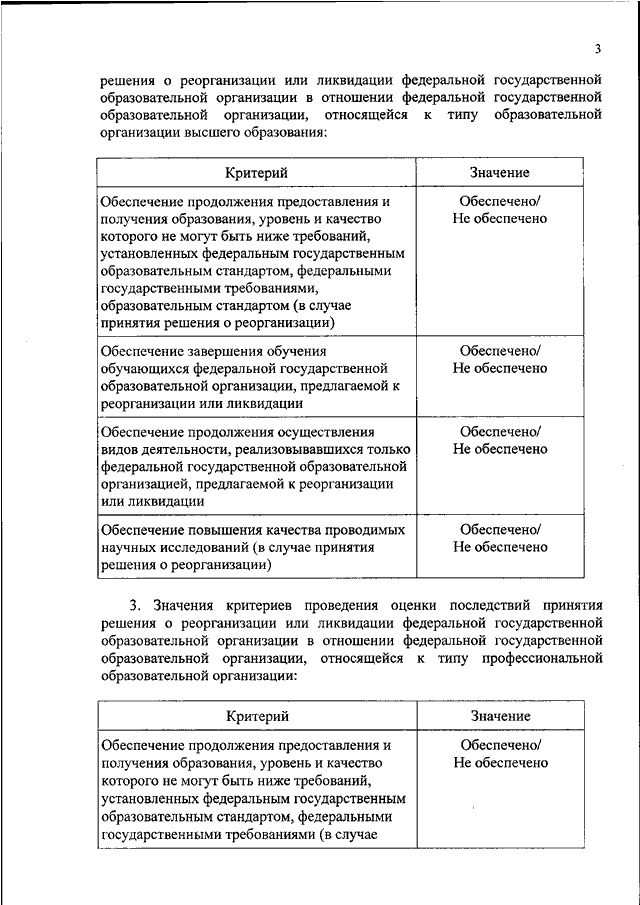 3

решения о реорганизации или ликвидации федеральной государственной образовательной организации в отношении федеральной государственной образовательной организации, относящейся к типу образовательной организации высшего образования:

| Критерий | Значение |
|---|---|
| Обеспечение продолжения предоставления и получения образования, уровень и качество которого не могут быть ниже требований, установленных федеральным государственным образовательным стандартом, федеральными государственными требованиями, образовательным стандартом (в случае принятия решения о реорганизации) | Обеспечено/ Не обеспечено |
| Обеспечение завершения обучения обучающихся федеральной государственной образовательной организации, предлагаемой к реорганизации или ликвидации | Обеспечено/ Не обеспечено |
| Обеспечение продолжения осуществления видов деятельности, реализовывавшихся только федеральной государственной образовательной организацией, предлагаемой к реорганизации или ликвидации | Обеспечено/ Не обеспечено |
| Обеспечение повышения качества проводимых научных исследований (в случае принятия решения о реорганизации) | Обеспечено/ Не обеспечено |

3. Значения критериев проведения оценки последствий принятия решения о реорганизации или ликвидации федеральной государственной образовательной организации в отношении федеральной государственной образовательной организации, относящейся к типу профессиональной образовательной организации:

| Критерий | Значение |
|---|---|
| Обеспечение продолжения предоставления и получения образования, уровень и качество которого не могут быть ниже требований, установленных федеральным государственным образовательным стандартом, федеральными государственными требованиями (в случае | Обеспечено/ Не обеспечено |